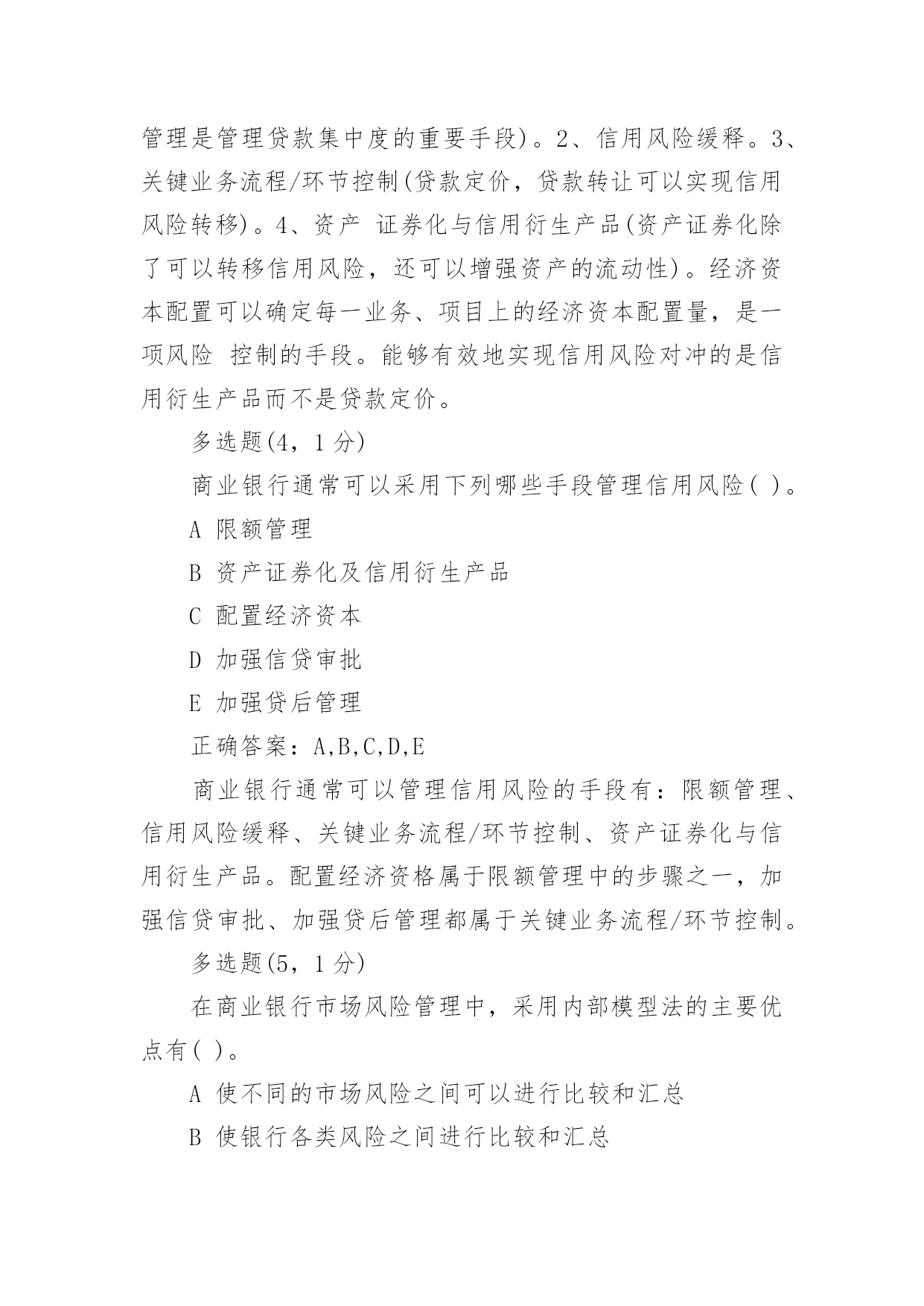 管理是管理贷款集中度的重要手段)。2、信用风险缓释。3、关键业务流程/环节控制(贷款定价，贷款转让可以实现信用风险转移)。4、资产 证券化与信用衍生产品(资产证券化除了可以转移信用风险，还可以增强资产的流动性)。经济资本配置可以确定每一业务、项目上的经济资本配置量，是一项风险 控制的手段。能够有效地实现信用风险对冲的是信用衍生产品而不是贷款定价。

多选题(4，1 分)

商业银行通常可以采用下列哪些手段管理信用风险( )。

A 限额管理

B 资产证券化及信用衍生产品

C 配置经济资本

D 加强信贷审批

E 加强贷后管理

正确答案：A,B,C,D,E

商业银行通常可以管理信用风险的手段有：限额管理、信用风险缓释、关键业务流程/环节控制、资产证券化与信用衍生产品。配置经济资格属于限额管理中的步骤之一，加强信贷审批、加强贷后管理都属于关键业务流程/环节控制。

多选题(5，1 分)

在商业银行市场风险管理中，采用内部模型法的主要优点有( )。

A 使不同的市场风险之间可以进行比较和汇总

B 使银行各类风险之间进行比较和汇总